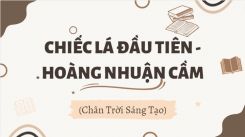 CHIẾC LÁ ĐẦU TIÊN - HOÀNG NHUẬN CẦM

(Chân Trời Sáng Tạo)